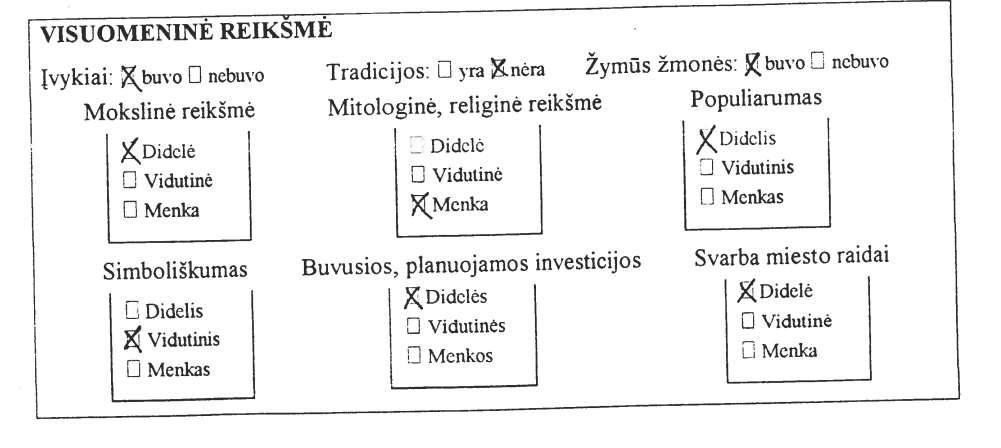 VISUOMENINĖ REIKŠMĖ

Įvykiai: ☒ buvo ☐ nebuvo    Tradicijos: ☐ yra ☒ nėra    Žymūs žmonės: ☒ buvo ☐ nebuvo

Mokslinė reikšmė
☒ Didelė
☐ Vidutinė
☐ Menka

Mitologinė, religinė reikšmė
☐ Didelė
☐ Vidutinė
☒ Menka

Populiarumas
☒ Didelis
☐ Vidutinis
☐ Menkas

Simboliškumas
☐ Didelis
☒ Vidutinis
☐ Menkas

Buvusios, planuojamos investicijos
☒ Didelės
☐ Vidutinės
☐ Menkos

Svarba miesto raidai
☒ Didelė
☐ Vidutinė
☐ Menka